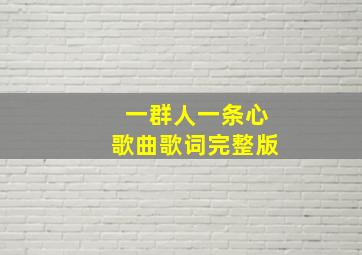 一群人一条心
歌曲歌词完整版